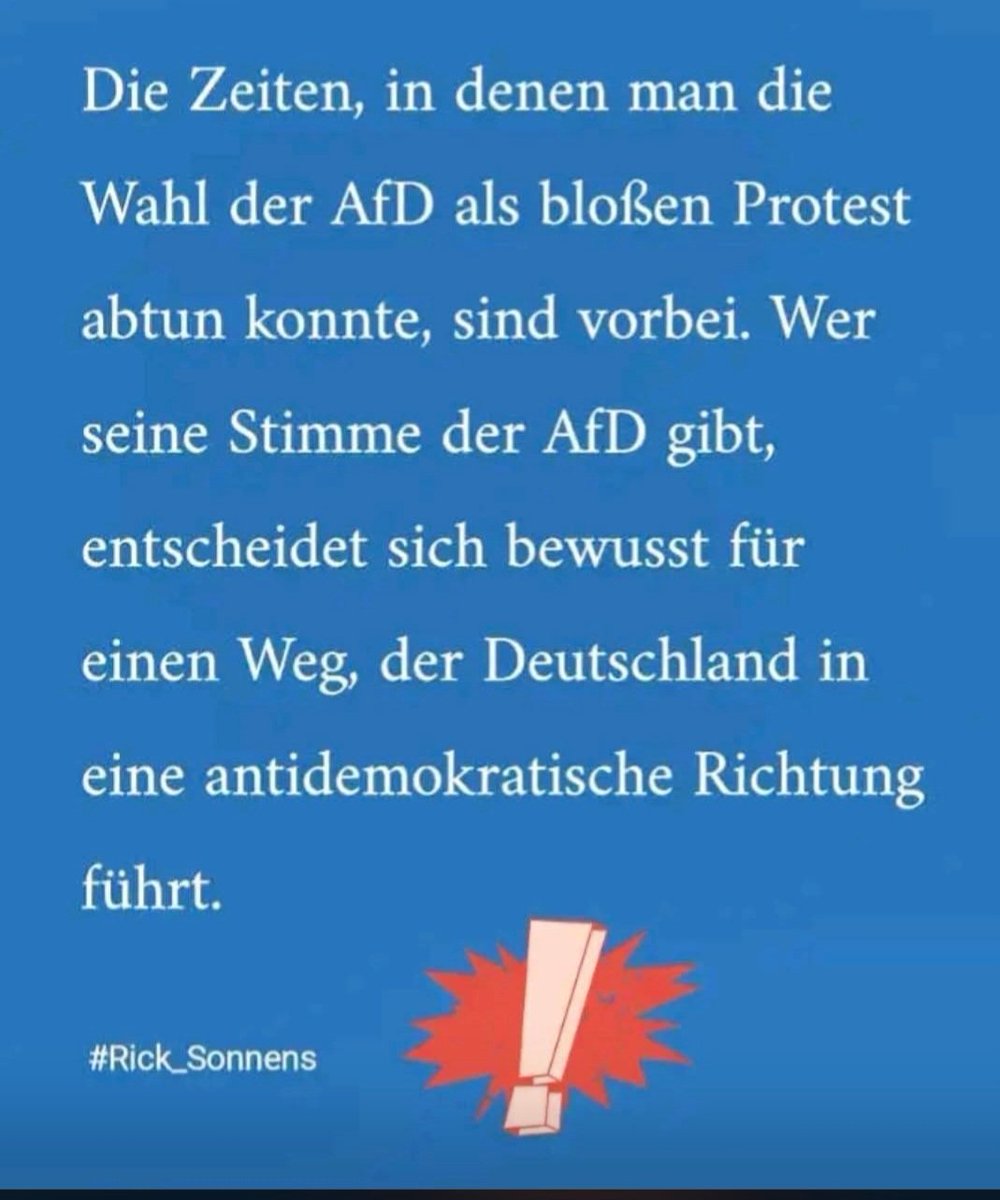 Die Zeiten, in denen man die Wahl der AfD als bloßen Protest abtun konnte, sind vorbei. Wer seine Stimme der AfD gibt, entscheidet sich bewusst für einen Weg, der Deutschland in eine antidemokratische Richtung führt.

#Rick_Sonnens